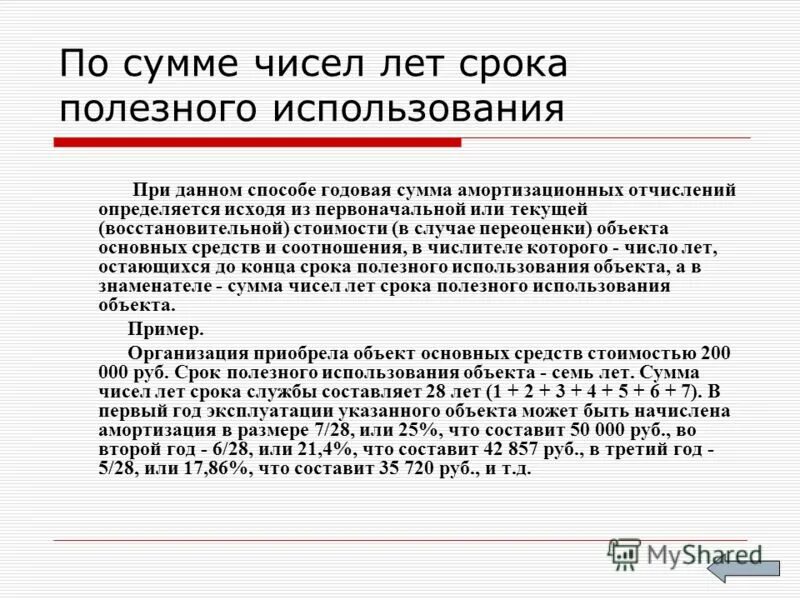 По сумме чисел лет срока полезного использования

При данном способе годовая сумма амортизационных отчислений определяется исходя из первоначальной или текущей (восстановительной) стоимости (в случае переоценки) объекта основных средств и соотношения, в числителе которого - число лет, остающихся до конца срока полезного использования объекта, а в знаменателе - сумма чисел лет срока полезного использования объекта.

Пример.

Организация приобрела объект основных средств стоимостью 200 000 руб. Срок полезного использования объекта - семь лет. Сумма чисел лет срока службы составляет 28 лет (1 + 2 + 3 + 4 + 5 + 6 + 7). В первый год эксплуатации указанного объекта может быть начислена амортизация в размере 7/28, или 25%, что составит 50 000 руб., во второй год - 6/28, или 21,4%, что составит 42 857 руб., в третий год - 5/28, или 17,86%, что составит 35 720 руб., и т.д.

MyShared